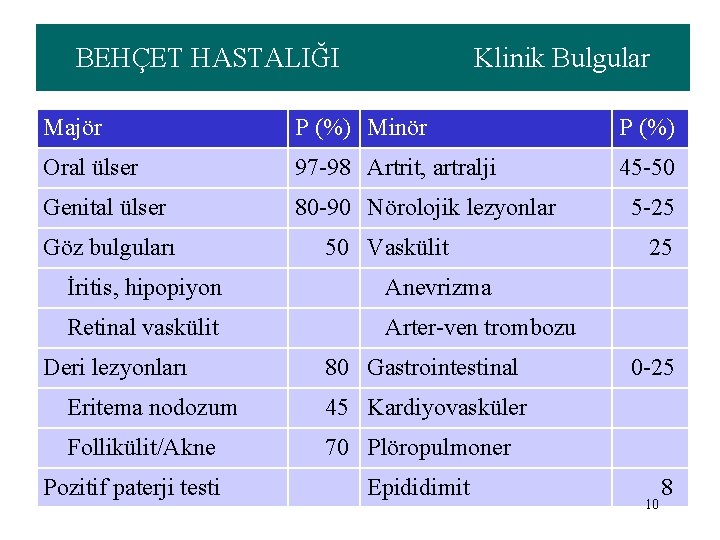 BEHÇET HASTALIĞI Klinik Bulgular

| Majör | P (%) | Minör | P (%) |
|---|---|---|---|
| Oral ülser | 97-98 | Artrit, artralji | 45-50 |
| Genital ülser | 80-90 | Nörolojik lezyonlar | 5-25 |
| Göz bulguları | 50 | Vaskülit | 25 |
| İritis, hipopiyon | | Anevrizma | |
| Retinal vaskülit | | Arter-ven trombozu | |
| Deri lezyonları | 80 | Gastrointestinal | 0-25 |
| Eritema nodozum | 45 | Kardiyovasküler | |
| Follikülit/Akne | 70 | Plöropulmoner | |
| Pozitif paterji testi | | Epididimit | 8 |

10